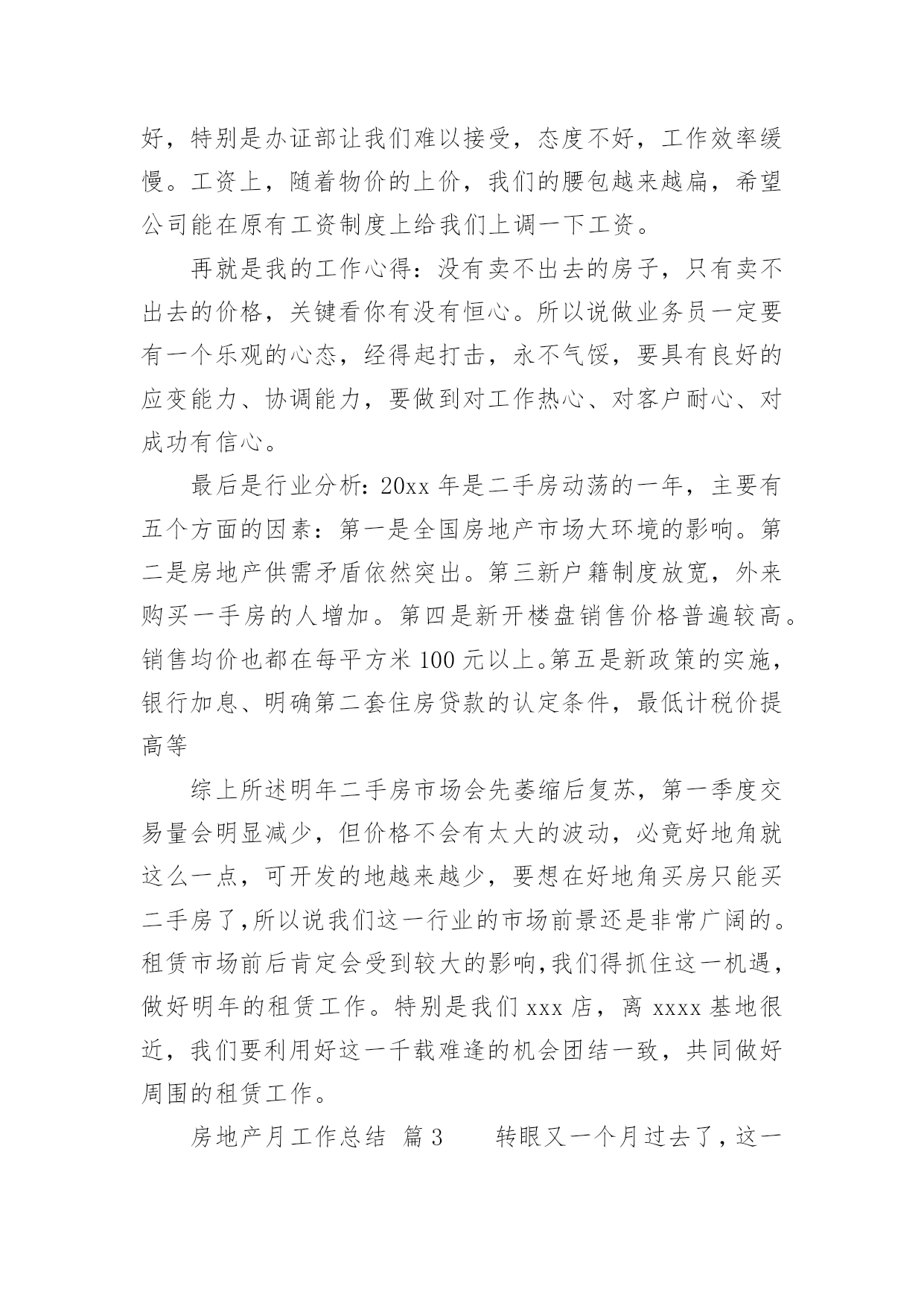 好，特别是办证部让我们难以接受，态度不好，工作效率缓慢。工资上，随着物价的上价，我们的腰包越来越扁，希望公司能在原有工资制度上给我们上调一下工资。

再就是我的工作心得：没有卖不出去的房子，只有卖不出去的价格，关键看你有没有恒心。所以说做业务员一定要有一个乐观的心态，经得起打击，永不气馁，要具有良好的应变能力、协调能力，要做到对工作热心、对客户耐心、对成功有信心。

最后是行业分析：20xx 年是二手房动荡的一年，主要有五个方面的因素：第一是全国房地产市场大环境的影响。第二是房地产供需矛盾依然突出。第三新户籍制度放宽，外来购买一手房的人增加。第四是新开楼盘销售价格普遍较高。销售均价也都在每平方米 100 元以上。第五是新政策的实施，银行加息、明确第二套住房贷款的认定条件，最低计税价提高等

综上所述明年二手房市场会先萎缩后复苏，第一季度交易量会明显减少，但价格不会有太大的波动，必竟好地角就这么一点，可开发的地越来越少，要想在好地角买房只能买二手房了,所以说我们这一行业的市场前景还是非常广阔的。租赁市场前后肯定会受到较大的影响,我们得抓住这一机遇，做好明年的租赁工作。特别是我们 xxx 店，离 xxxx 基地很近，我们要利用好这一千载难逢的机会团结一致，共同做好周围的租赁工作。

房地产月工作总结 篇 3　　转眼又一个月过去了，这一